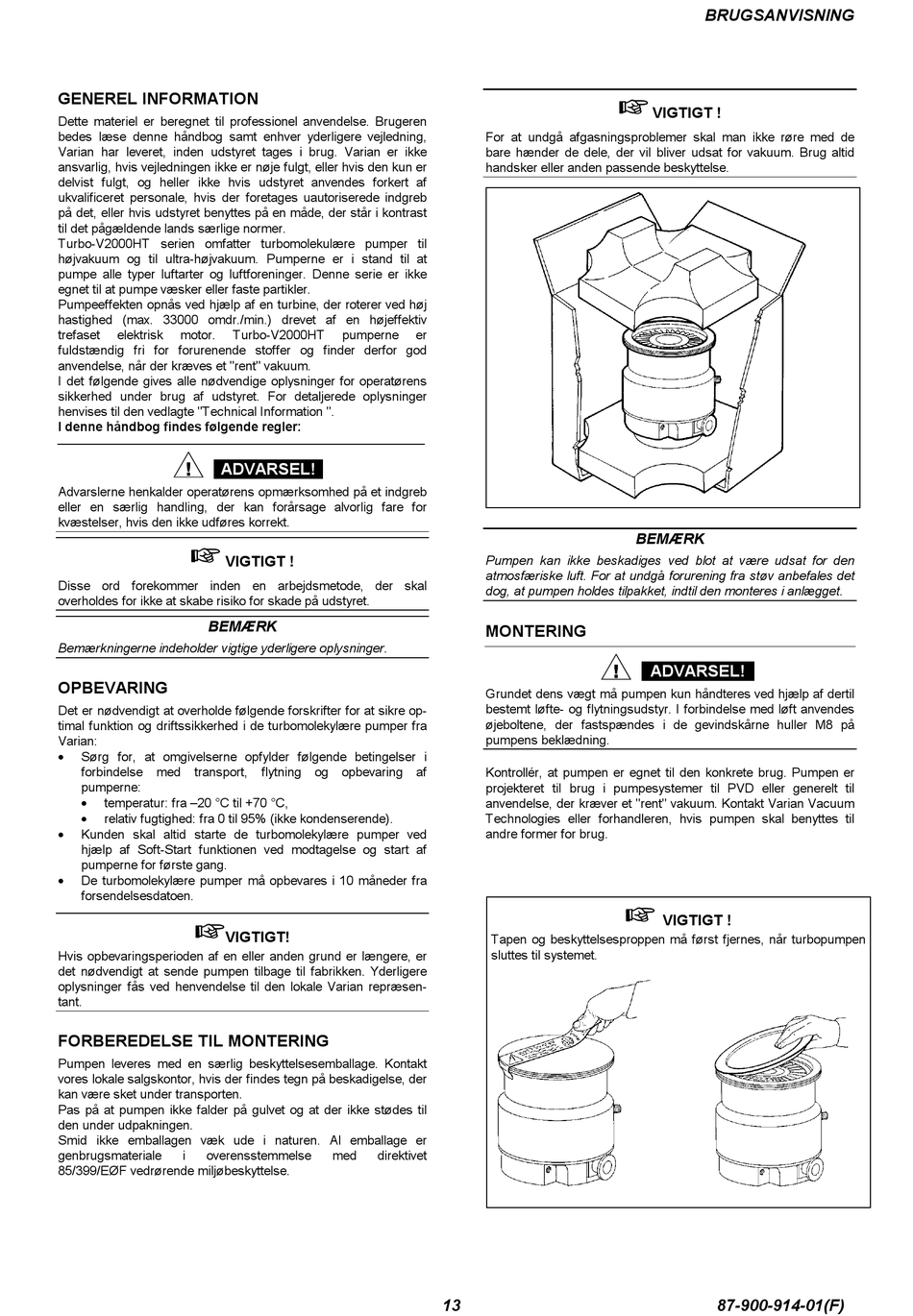 BRUGSANVISNING

GENEREL INFORMATION

Dette materiel er beregnet til professionel anvendelse. Brugeren bedes læse denne håndbog samt enhver yderligere vejledning, Varian har leveret, inden udstyret tages i brug. Varian er ikke ansvarlig, hvis vejledningen ikke er nøje fulgt, eller hvis den kun er delvist fulgt, og heller ikke hvis udstyret anvendes forkert af ukvalificeret personale, hvis der foretages uautoriserede indgreb på det, eller hvis udstyret benyttes på en måde, der står i kontrast til det pågældende lands særlige normer.
Turbo-V2000HT serien omfatter turbomolekulære pumper til højvakuum og til ultra-højvakuum. Pumperne er i stand til at pumpe alle typer luftarter og luftforeninger. Denne serie er ikke egnet til at pumpe væsker eller faste partikler.
Pumpeeffekten opnås ved hjælp af en turbine, der roterer ved høj hastighed (max. 33000 omdr./min.) drevet af en højeffektiv trefaset elektrisk motor. Turbo-V2000HT pumperne er fuldstændig fri for forurenende stoffer og finder derfor god anvendelse, når der kræves et "rent" vakuum.
I det følgende gives alle nødvendige oplysninger for operatørens sikkerhed under brug af udstyret. For detaljerede oplysninger henvises til den vedlagte "Technical Information ".
I denne håndbog findes følgende regler:

ADVARSEL!

Advarslerne henkalder operatørens opmærksomhed på et indgreb eller en særlig handling, der kan forårsage alvorlig fare for kvæstelser, hvis den ikke udføres korrekt.

VIGTIGT !

Disse ord forekommer inden en arbejdsmetode, der skal overholdes for ikke at skabe risiko for skade på udstyret.

BEMÆRK

Bemærkningerne indeholder vigtige yderligere oplysninger.

OPBEVARING

Det er nødvendigt at overholde følgende forskrifter for at sikre optimal funktion og driftssikkerhed i de turbomolekylære pumper fra Varian:
• Sørg for, at omgivelserne opfylder følgende betingelser i forbindelse med transport, flytning og opbevaring af pumperne:
  • temperatur: fra –20 °C til +70 °C,
  • relativ fugtighed: fra 0 til 95% (ikke kondenserende).
• Kunden skal altid starte de turbomolekylære pumper ved hjælp af Soft-Start funktionen ved modtagelse og start af pumperne for første gang.
• De turbomolekylære pumper må opbevares i 10 måneder fra forsendelsesdatoen.

VIGTIGT!

Hvis opbevaringsperioden af en eller anden grund er længere, er det nødvendigt at sende pumpen tilbage til fabrikken. Yderligere oplysninger fås ved henvendelse til den lokale Varian repræsentant.

FORBEREDELSE TIL MONTERING

Pumpen leveres med en særlig beskyttelsesemballage. Kontakt vores lokale salgskontor, hvis der findes tegn på beskadigelse, der kan være sket under transporten.
Pas på at pumpen ikke falder på gulvet og at der ikke stødes til den under udpakningen.
Smid ikke emballagen væk ude i naturen. Al emballage er genbrugsmateriale i overensstemmelse med direktivet 85/399/EØF vedrørende miljøbeskyttelse.

VIGTIGT !

For at undgå afgasningsproblemer skal man ikke røre med de bare hænder de dele, der vil bliver udsat for vakuum. Brug altid handsker eller anden passende beskyttelse.

BEMÆRK

Pumpen kan ikke beskadiges ved blot at være udsat for den atmosfæriske luft. For at undgå forurening fra støv anbefales det dog, at pumpen holdes tilpakket, indtil den monteres i anlægget.

MONTERING

ADVARSEL!

Grundet dens vægt må pumpen kun håndteres ved hjælp af dertil bestemt løfte- og flytningsudstyr. I forbindelse med løft anvendes øjeboltene, der fastspændes i de gevindskårne huller M8 på pumpens beklædning.

Kontrollér, at pumpen er egnet til den konkrete brug. Pumpen er projekteret til brug i pumpesystemer til PVD eller generelt til anvendelse, der kræver et "rent" vakuum. Kontakt Varian Vacuum Technologies eller forhandleren, hvis pumpen skal benyttes til andre former for brug.

VIGTIGT !

Tapen og beskyttelsesproppen må først fjernes, når turbopumpen sluttes til systemet.

13

87-900-914-01(F)